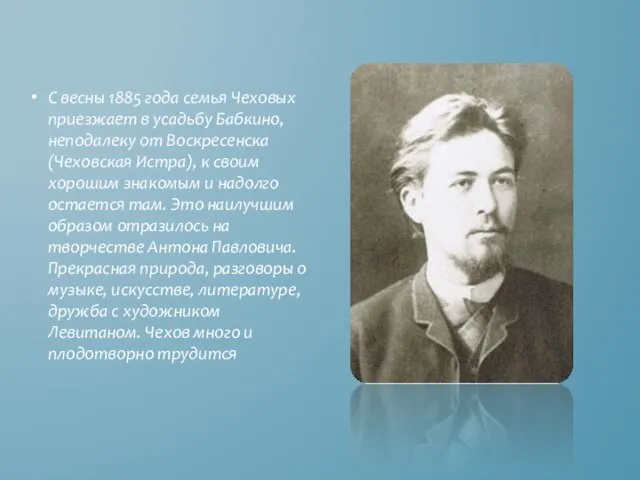 • С весны 1885 года семья Чеховых приезжает в усадьбу Бабкино, неподалеку от Воскресенска (Чеховская Истра), к своим хорошим знакомым и надолго остается там. Это наилучшим образом отразилось на творчестве Антона Павловича. Прекрасная природа, разговоры о музыке, искусстве, литературе, дружба с художником Левитаном. Чехов много и плодотворно трудится